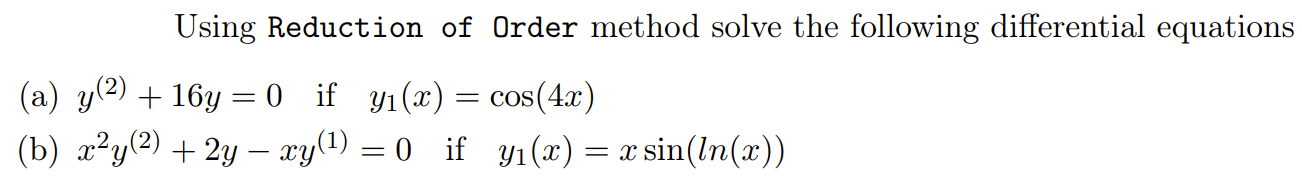 Using Reduction of Order method solve the following differential equations

(a) $y^{(2)} + 16y = 0$ if $y_1(x) = \cos(4x)$

(b) $x^2y^{(2)} + 2y - xy^{(1)} = 0$ if $y_1(x) = x\sin(ln(x))$